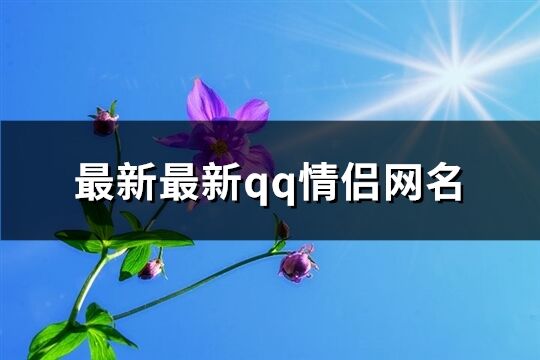 最新最新qq情侣网名